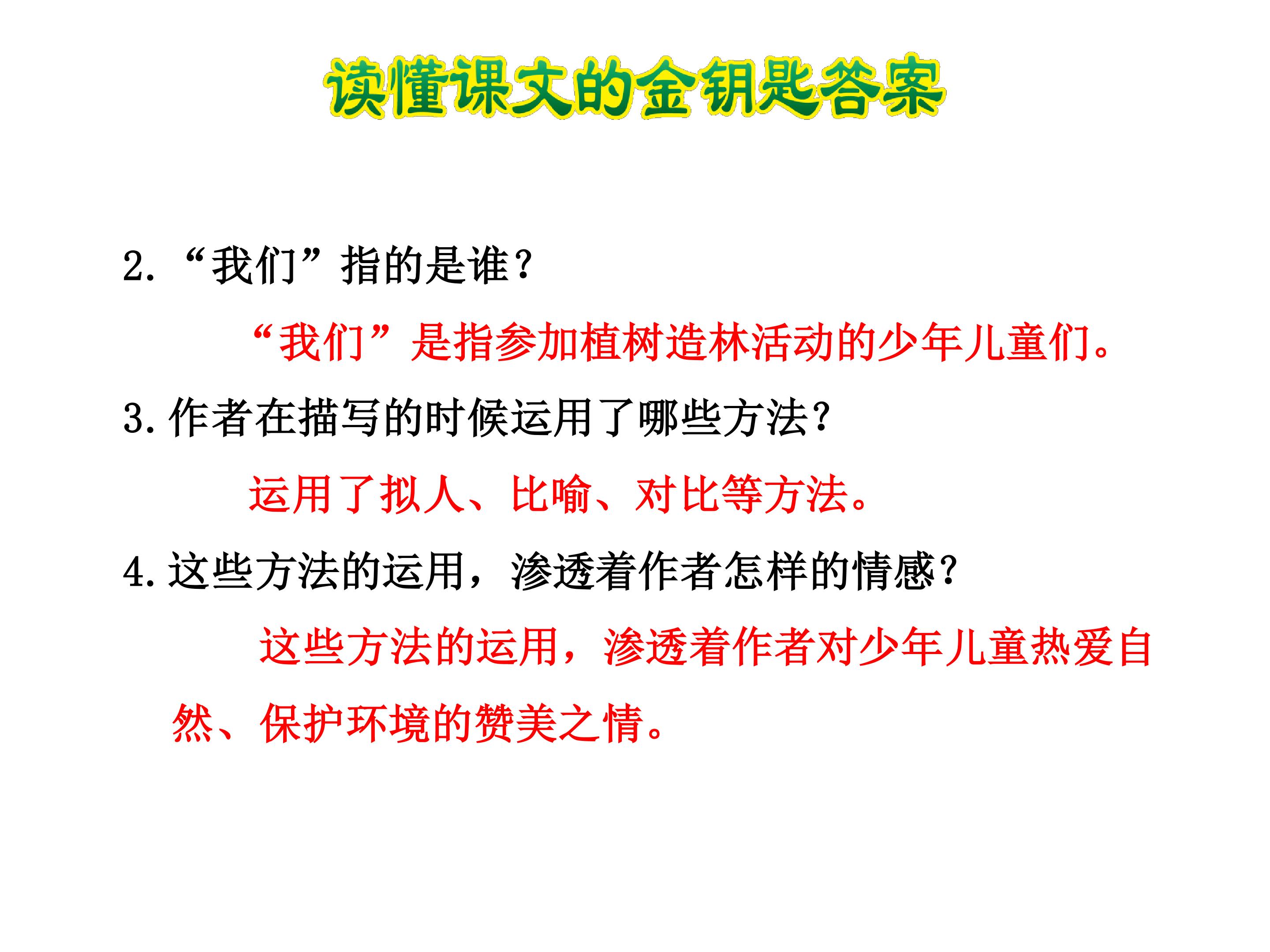 读懂课文的金钥匙答案

2.“我们”指的是谁?

“我们”是指参加植树造林活动的少年儿童们。

3.作者在描写的时候运用了哪些方法?

运用了拟人、比喻、对比等方法。

4.这些方法的运用，渗透着作者怎样的情感?

这些方法的运用，渗透着作者对少年儿童热爱自然、保护环境的赞美之情。